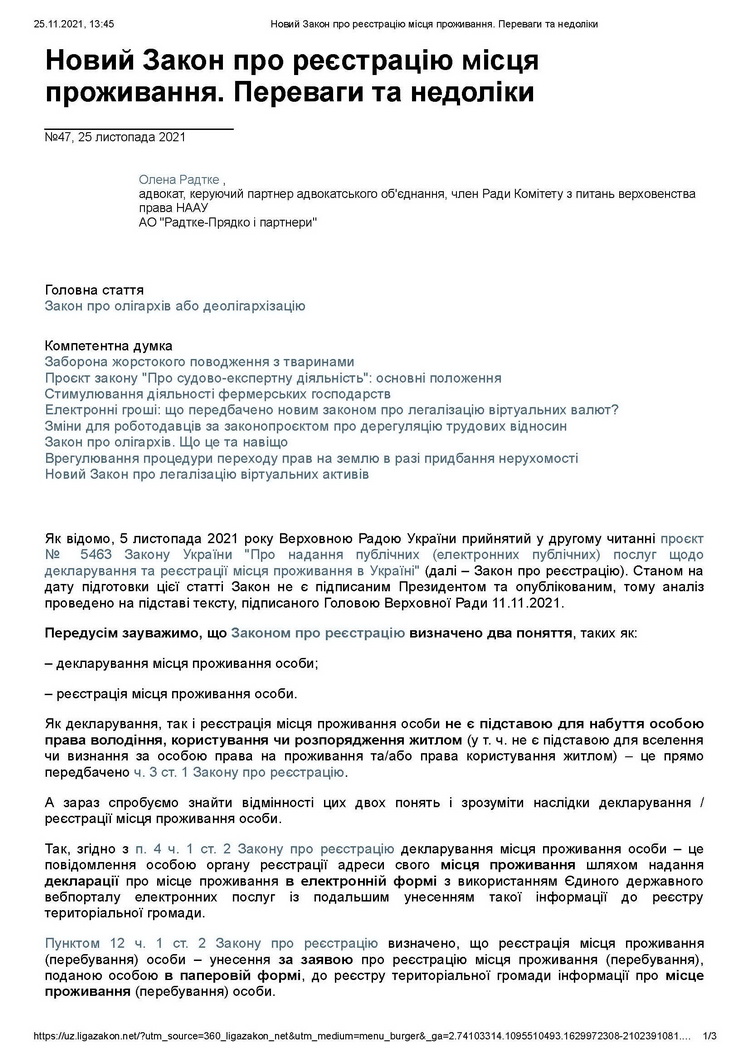 25.11.2021, 13:45 Новий Закон про реєстрацію місця проживання. Переваги та недоліки

Новий Закон про реєстрацію місця проживання. Переваги та недоліки

№47, 25 листопада 2021

Олена Радтке ,
адвокат, керуючий партнер адвокатського об'єднання, член Ради Комітету з питань верховенства права НААУ
АО "Радтке-Прядко і партнери"

Головна стаття
Закон про олігархів або деолігархізацію

Компетентна думка
Заборона жорстокого поводження з тваринами
Проєкт закону "Про судово-експертну діяльність": основні положення
Стимулювання діяльності фермерських господарств
Електронні гроші: що передбачено новим законом про легалізацію віртуальних валют?
Зміни для роботодавців за законопроєктом про дерегуляцію трудових відносин
Закон про олігархів. Що це та навіщо
Врегулювання процедури переходу прав на землю в разі придбання нерухомості
Новий Закон про легалізацію віртуальних активів

Як відомо, 5 листопада 2021 року Верховною Радою України прийнятий у другому читанні проєкт № 5463 Закону України "Про надання публічних (електронних публічних) послуг щодо декларування та реєстрації місця проживання в Україні" (далі – Закон про реєстрацію). Станом на дату підготовки цієї статті Закон не є підписаним Президентом та опублікованим, тому аналіз проведено на підставі тексту, підписаного Головою Верховної Ради 11.11.2021.

Передусім зауважимо, що Законом про реєстрацію визначено два поняття, таких як:

– декларування місця проживання особи;

– реєстрація місця проживання особи.

Як декларування, так і реєстрація місця проживання особи не є підставою для набуття особою права володіння, користування чи розпорядження житлом (у т. ч. не є підставою для вселення чи визнання за особою права на проживання та/або права користування житлом) – це прямо передбачено ч. 3 ст. 1 Закону про реєстрацію.

А зараз спробуємо знайти відмінності цих двох понять і зрозуміти наслідки декларування / реєстрації місця проживання особи.

Так, згідно з п. 4 ч. 1 ст. 2 Закону про реєстрацію декларування місця проживання особи – це повідомлення особою органу реєстрації адреси свого місця проживання шляхом надання декларації про місце проживання в електронній формі з використанням Єдиного державного вебпорталу електронних послуг із подальшим унесенням такої інформації до реєстру територіальної громади.

Пунктом 12 ч. 1 ст. 2 Закону про реєстрацію визначено, що реєстрація місця проживання (перебування) особи – унесення за заявою про реєстрацію місця проживання (перебування), поданою особою в паперовій формі, до реєстру територіальної громади інформації про місце проживання (перебування) особи.

https://uz.ligazakon.net/?utm_source=360_ligazakon_net&utm_medium=menu_burger&_ga=2.74103314.1095510493.1629972308-2102391081.... 1/3